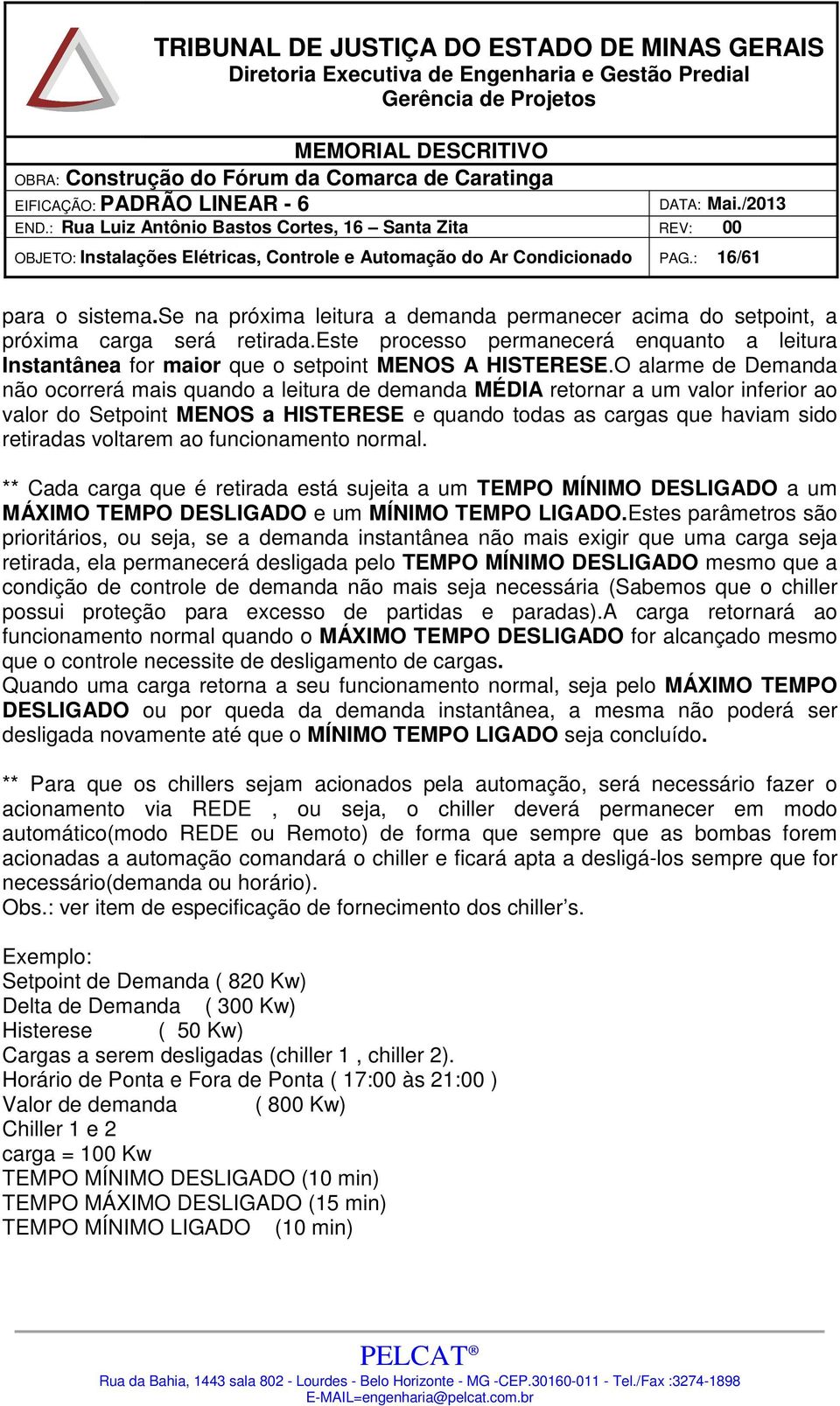 TRIBUNAL DE JUSTIÇA DO ESTADO DE MINAS GERAIS
Diretoria Executiva de Engenharia e Gestão Predial
Gerência de Projetos

MEMORIAL DESCRITIVO
OBRA: Construção do Fórum da Comarca de Caratinga
EIFICAÇÃO: PADRÃO LINEAR - 6 DATA: Mai./2013
END.: Rua Luiz Antônio Bastos Cortes, 16 – Santa Zita REV: 00
OBJETO: Instalações Elétricas, Controle e Automação do Ar Condicionado PAG.: 16/61

para o sistema.se na próxima leitura a demanda permanecer acima do setpoint, a próxima carga será retirada.este processo permanecerá enquanto a leitura Instantânea for maior que o setpoint MENOS A HISTERESE.O alarme de Demanda não ocorrerá mais quando a leitura de demanda MÉDIA retornar a um valor inferior ao valor do Setpoint MENOS a HISTERESE e quando todas as cargas que haviam sido retiradas voltarem ao funcionamento normal.

** Cada carga que é retirada está sujeita a um TEMPO MÍNIMO DESLIGADO a um MÁXIMO TEMPO DESLIGADO e um MÍNIMO TEMPO LIGADO.Estes parâmetros são prioritários, ou seja, se a demanda instantânea não mais exigir que uma carga seja retirada, ela permanecerá desligada pelo TEMPO MÍNIMO DESLIGADO mesmo que a condição de controle de demanda não mais seja necessária (Sabemos que o chiller possui proteção para excesso de partidas e paradas).A carga retornará ao funcionamento normal quando o MÁXIMO TEMPO DESLIGADO for alcançado mesmo que o controle necessite de desligamento de cargas.
Quando uma carga retorna a seu funcionamento normal, seja pelo MÁXIMO TEMPO DESLIGADO ou por queda da demanda instantânea, a mesma não poderá ser desligada novamente até que o MÍNIMO TEMPO LIGADO seja concluído.

** Para que os chillers sejam acionados pela automação, será necessário fazer o acionamento via REDE , ou seja, o chiller deverá permanecer em modo automático(modo REDE ou Remoto) de forma que sempre que as bombas forem acionadas a automação comandará o chiller e ficará apta a desligá-los sempre que for necessário(demanda ou horário).
Obs.: ver item de especificação de fornecimento dos chiller’s.

Exemplo:
Setpoint de Demanda ( 820 Kw)
Delta de Demanda ( 300 Kw)
Histerese ( 50 Kw)
Cargas a serem desligadas (chiller 1 , chiller 2).
Horário de Ponta e Fora de Ponta ( 17:00 às 21:00 )
Valor de demanda ( 800 Kw)
Chiller 1 e 2
carga = 100 Kw
TEMPO MÍNIMO DESLIGADO (10 min)
TEMPO MÁXIMO DESLIGADO (15 min)
TEMPO MÍNIMO LIGADO (10 min)

PELCAT®
Rua da Bahia, 1443 sala 802 - Lourdes - Belo Horizonte - MG -CEP.30160-011 - Tel./Fax :3274-1898
E-MAIL=engenharia@pelcat.com.br